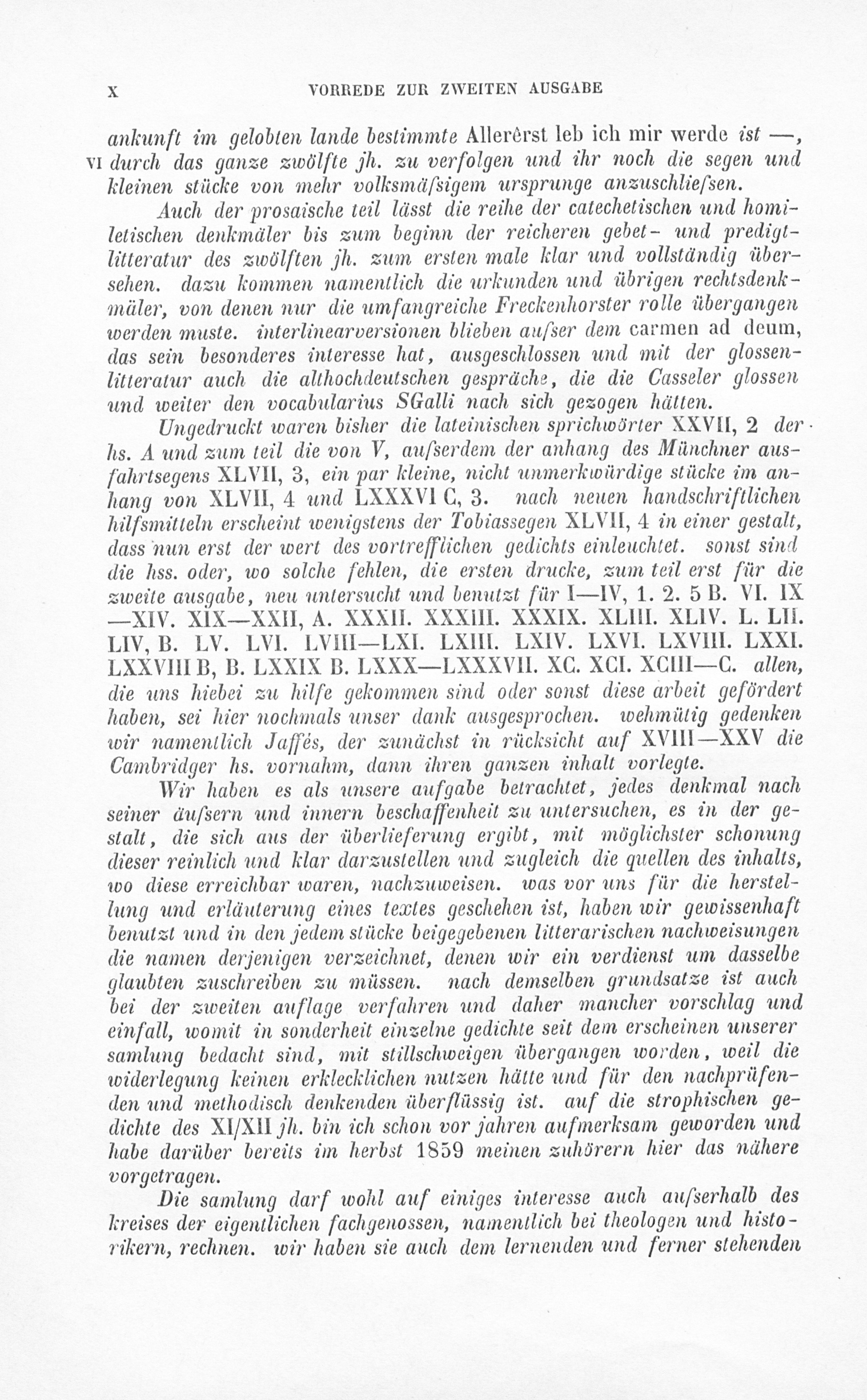 X VORREDE ZUR ZWEITEN AUSGABE

ankunft im gelobten lande bestimmte Allerêrst leb ich mir werde ist —, VI durch das ganze zwölfte jh. zu verfolgen und ihr noch die segen und kleinen stücke von mehr volksmäſsigem ursprunge anzuschlieſsen.

Auch der prosaische teil lässt die reihe der catechetischen und homiletischen denkmäler bis zum beginn der reicheren gebet- und predigtlitteratur des zwölften jh. zum ersten male klar und vollständig übersehen. dazu kommen namentlich die urkunden und übrigen rechtsdenkmäler, von denen nur die umfangreiche Freckenhorster rolle übergangen werden muste. interlinearversionen blieben auſser dem carmen ad deum, das sein besonderes interesse hat, ausgeschlossen und mit der glossenlitteratur auch die althochdeutschen gespräche, die die Casseler glossen und weiter den vocabularius SGalli nach sich gezogen hätten.

Ungedruckt waren bisher die lateinischen sprichwörter XXVII, 2 der hs. A und zum teil die von V, auſserdem der anhang des Münchner ausfahrtsegens XLVII, 3, ein par kleine, nicht unmerkwürdige stücke im anhang von XLVII, 4 und LXXXVI C, 3. nach neuen handschriftlichen hilfsmitteln erscheint wenigstens der Tobiassegen XLVII, 4 in einer gestalt, dass nun erst der wert des vortrefflichen gedichts einleuchtet. sonst sind die hss. oder, wo solche fehlen, die ersten drucke, zum teil erst für die zweite ausgabe, neu untersucht und benutzt für I—IV, 1. 2. 5 B. VI. IX —XIV. XIX—XXII, A. XXXII. XXXIII. XXXIX. XLIII. XLIV. L. LII. LIV, B. LV. LVI. LVIII—LXI. LXIII. LXIV. LXVI. LXVIII. LXXI. LXXVIII B, B. LXXIX B. LXXX—LXXXVII. XC. XCI. XCIII—C. allen, die uns hiebei zu hilfe gekommen sind oder sonst diese arbeit gefördert haben, sei hier nochmals unser dank ausgesprochen. wehmütig gedenken wir namentlich Jaffés, der zunächst in rücksicht auf XVIII—XXV die Cambridger hs. vornahm, dann ihren ganzen inhalt vorlegte.

Wir haben es als unsere aufgabe betrachtet, jedes denkmal nach seiner äuſsern und innern beschaffenheit zu untersuchen, es in der gestalt, die sich aus der überlieferung ergibt, mit möglichster schonung dieser reinlich und klar darzustellen und zugleich die quellen des inhalts, wo diese erreichbar waren, nachzuweisen. was vor uns für die herstellung und erläuterung eines textes geschehen ist, haben wir gewissenhaft benutzt und in den jedem stücke beigegebenen litterarischen nachweisungen die namen derjenigen verzeichnet, denen wir ein verdienst um dasselbe glaubten zuschreiben zu müssen. nach demselben grundsatze ist auch bei der zweiten auflage verfahren und daher mancher vorschlag und einfall, womit in sonderheit einzelne gedichte seit dem erscheinen unserer samlung bedacht sind, mit stillschweigen übergangen worden, weil die widerlegung keinen erklecklichen nutzen hätte und für den nachprüfenden und methodisch denkenden überflüssig ist. auf die strophischen gedichte des XI/XII jh. bin ich schon vor jahren aufmerksam geworden und habe darüber bereits im herbst 1859 meinen zuhörern hier das nähere vorgetragen.

Die samlung darf wohl auf einiges interesse auch auſserhalb des kreises der eigentlichen fachgenossen, namentlich bei theologen und historikern, rechnen. wir haben sie auch dem lernenden und ferner stehenden